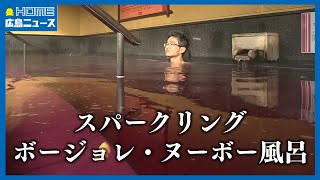 HOME
広島ニュース

スパークリング
ボージョレ・ヌーボー風呂